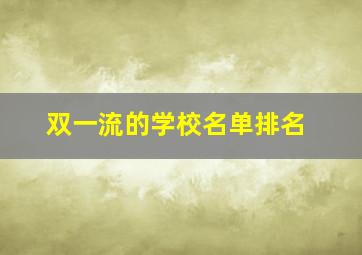 双一流的学校名单排名